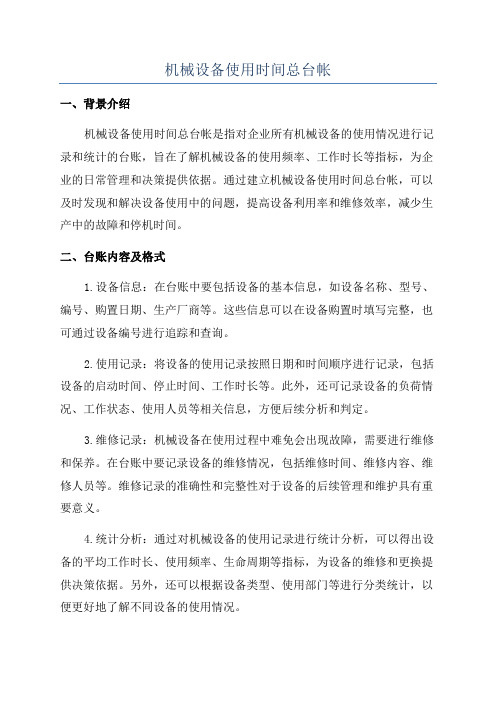 机械设备使用时间总台帐

一、背景介绍

机械设备使用时间总台帐是指对企业所有机械设备的使用情况进行记录和统计的台账，旨在了解机械设备的使用频率、工作时长等指标，为企业的日常管理和决策提供依据。通过建立机械设备使用时间总台帐，可以及时发现和解决设备使用中的问题，提高设备利用率和维修效率，减少生产中的故障和停机时间。

二、台账内容及格式

1.设备信息：在台账中要包括设备的基本信息，如设备名称、型号、编号、购置日期、生产厂商等。这些信息可以在设备购置时填写完整，也可通过设备编号进行追踪和查询。

2.使用记录：将设备的使用记录按照日期和时间顺序进行记录，包括设备的启动时间、停止时间、工作时长等。此外，还可记录设备的负荷情况、工作状态、使用人员等相关信息，方便后续分析和判定。

3.维修记录：机械设备在使用过程中难免会出现故障，需要进行维修和保养。在台账中要记录设备的维修情况，包括维修时间、维修内容、维修人员等。维修记录的准确性和完整性对于设备的后续管理和维护具有重要意义。

4.统计分析：通过对机械设备的使用记录进行统计分析，可以得出设备的平均工作时长、使用频率、生命周期等指标，为设备的维修和更换提供决策依据。另外，还可以根据设备类型、使用部门等进行分类统计，以便更好地了解不同设备的使用情况。